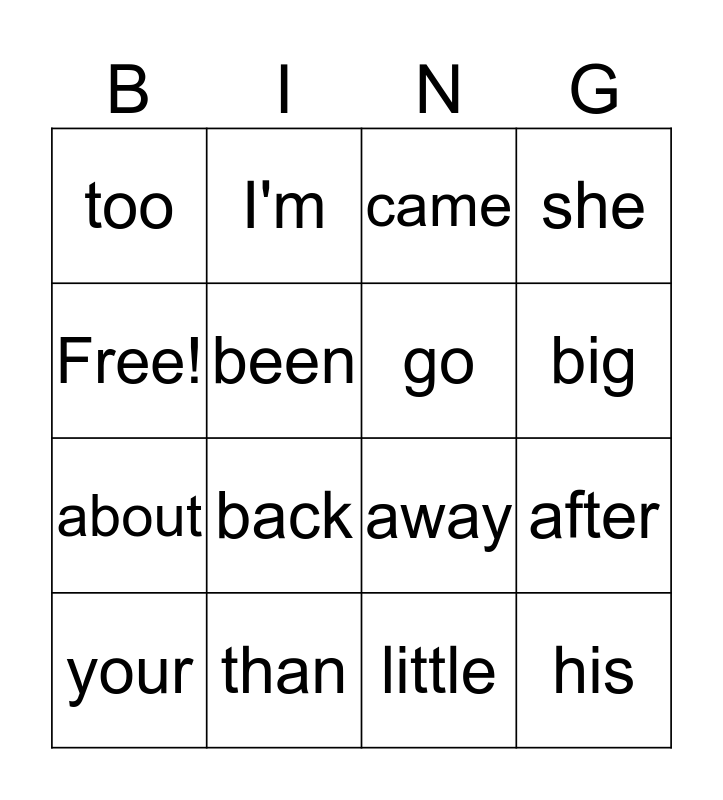 | B | I | N | G |
|---|---|---|---|
| too | I'm | came | she |
| Free! | been | go | big |
| about | back | away | after |
| your | than | little | his |